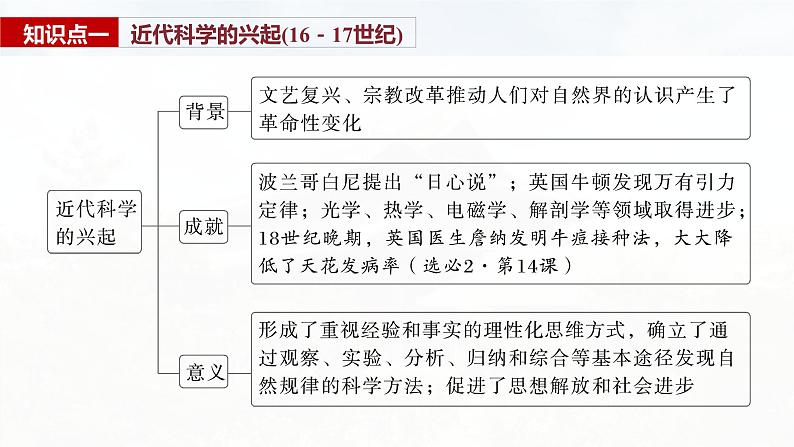 知识点一　近代科学的兴起(16－17世纪)

近代科学的兴起

背景

文艺复兴、宗教改革推动人们对自然界的认识产生了革命性变化

成就

波兰哥白尼提出“日心说”；英国牛顿发现万有引力定律；光学、热学、电磁学、解剖学等领域取得进步；18世纪晚期，英国医生詹纳发明牛痘接种法，大大降低了天花发病率（选必2·第14课）

意义

形成了重视经验和事实的理性化思维方式，确立了通过观察、实验、分析、归纳和综合等基本途径发现自然规律的科学方法；促进了思想解放和社会进步